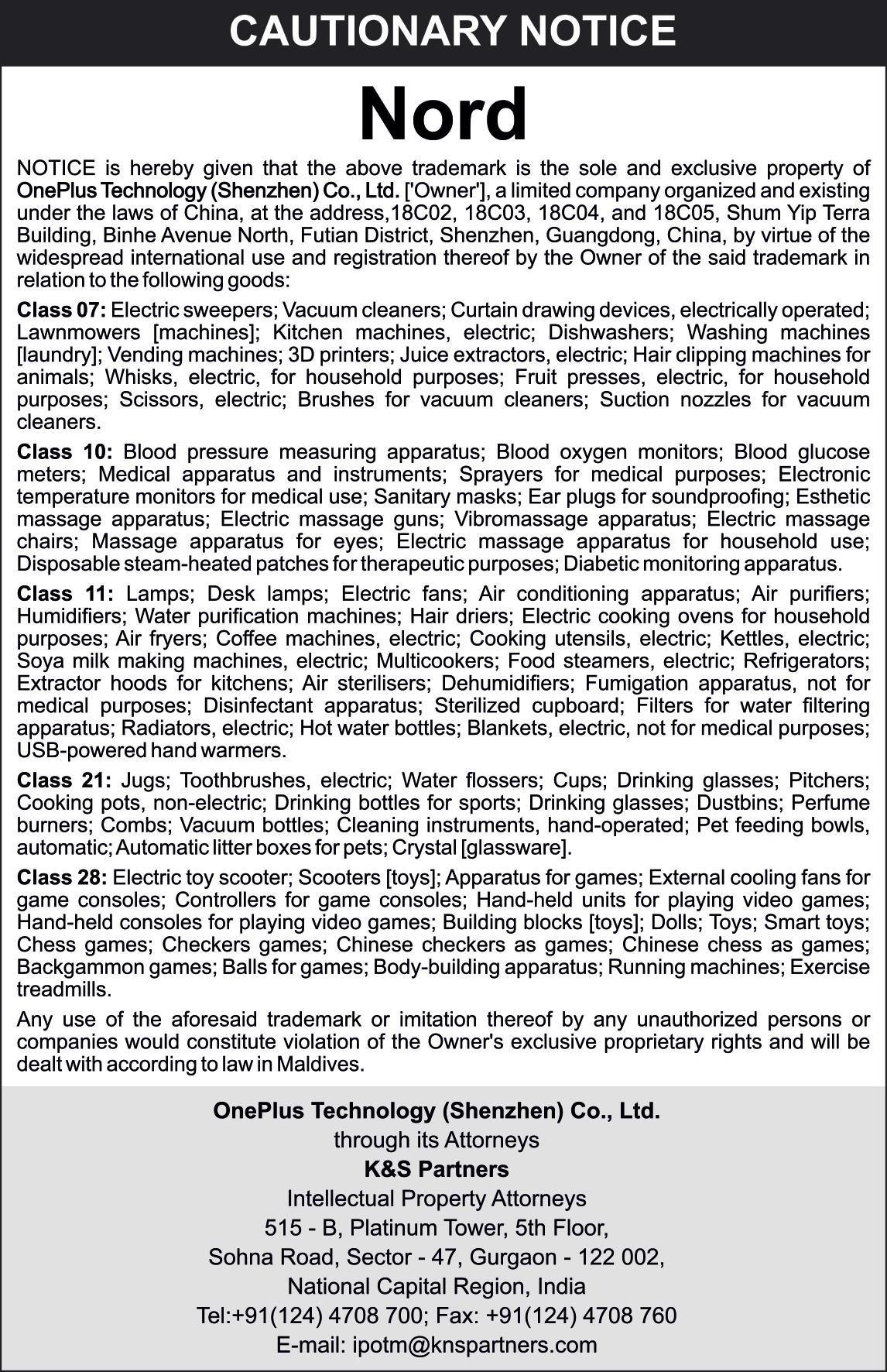 CAUTIONARY NOTICE

Nord

NOTICE is hereby given that the above trademark is the sole and exclusive property of OnePlus Technology (Shenzhen) Co., Ltd. ['Owner'], a limited company organized and existing under the laws of China, at the address,18C02, 18C03, 18C04, and 18C05, Shum Yip Terra Building, Binhe Avenue North, Futian District, Shenzhen, Guangdong, China, by virtue of the widespread international use and registration thereof by the Owner of the said trademark in relation to the following goods:

Class 07: Electric sweepers; Vacuum cleaners; Curtain drawing devices, electrically operated; Lawnmowers [machines]; Kitchen machines, electric; Dishwashers; Washing machines [laundry]; Vending machines; 3D printers; Juice extractors, electric; Hair clipping machines for animals; Whisks, electric, for household purposes; Fruit presses, electric, for household purposes; Scissors, electric; Brushes for vacuum cleaners; Suction nozzles for vacuum cleaners.

Class 10: Blood pressure measuring apparatus; Blood oxygen monitors; Blood glucose meters; Medical apparatus and instruments; Sprayers for medical purposes; Electronic temperature monitors for medical use; Sanitary masks; Ear plugs for soundproofing; Esthetic massage apparatus; Electric massage guns; Vibromassage apparatus; Electric massage chairs; Massage apparatus for eyes; Electric massage apparatus for household use; Disposable steam-heated patches for therapeutic purposes; Diabetic monitoring apparatus.

Class 11: Lamps; Desk lamps; Electric fans; Air conditioning apparatus; Air purifiers; Humidifiers; Water purification machines; Hair driers; Electric cooking ovens for household purposes; Air fryers; Coffee machines, electric; Cooking utensils, electric; Kettles, electric; Soya milk making machines, electric; Multicookers; Food steamers, electric; Refrigerators; Extractor hoods for kitchens; Air sterilisers; Dehumidifiers; Fumigation apparatus, not for medical purposes; Disinfectant apparatus; Sterilized cupboard; Filters for water filtering apparatus; Radiators, electric; Hot water bottles; Blankets, electric, not for medical purposes; USB-powered hand warmers.

Class 21: Jugs; Toothbrushes, electric; Water flossers; Cups; Drinking glasses; Pitchers; Cooking pots, non-electric; Drinking bottles for sports; Drinking glasses; Dustbins; Perfume burners; Combs; Vacuum bottles; Cleaning instruments, hand-operated; Pet feeding bowls, automatic; Automatic litter boxes for pets; Crystal [glassware].

Class 28: Electric toy scooter; Scooters [toys]; Apparatus for games; External cooling fans for game consoles; Controllers for game consoles; Hand-held units for playing video games; Hand-held consoles for playing video games; Building blocks [toys]; Dolls; Toys; Smart toys; Chess games; Checkers games; Chinese checkers as games; Chinese chess as games; Backgammon games; Balls for games; Body-building apparatus; Running machines; Exercise treadmills.

Any use of the aforesaid trademark or imitation thereof by any unauthorized persons or companies would constitute violation of the Owner's exclusive proprietary rights and will be dealt with according to law in Maldives.

OnePlus Technology (Shenzhen) Co., Ltd.
through its Attorneys
K&S Partners
Intellectual Property Attorneys
515 - B, Platinum Tower, 5th Floor,
Sohna Road, Sector - 47, Gurgaon - 122 002,
National Capital Region, India
Tel:+91(124) 4708 700; Fax: +91(124) 4708 760
E-mail: ipotm@knspartners.com